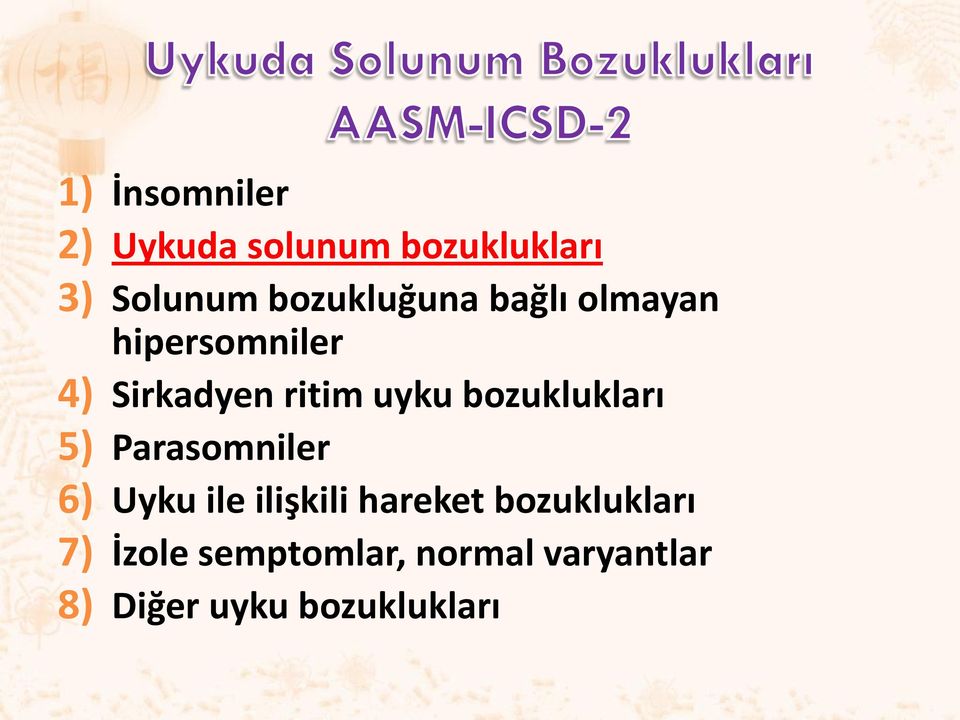 Uykuda Solunum Bozuklukları
AASM-ICSD-2

1) İnsomniler
2) Uykuda solunum bozuklukları
3) Solunum bozukluğuna bağlı olmayan hipersomniler
4) Sirkadyen ritim uyku bozuklukları
5) Parasomniler
6) Uyku ile ilişkili hareket bozuklukları
7) İzole semptomlar, normal varyantlar
8) Diğer uyku bozuklukları